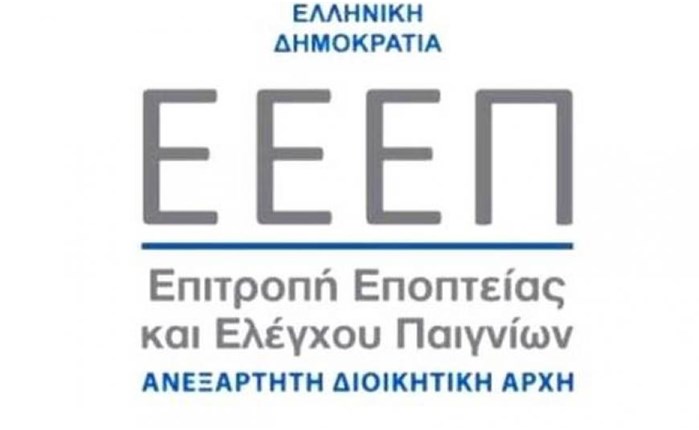 ΕΛΛΗΝΙΚΗ ΔΗΜΟΚΡΑΤΙΑ

ΕΕΕΠ

Επιτροπή Εποπτείας και Ελέγχου Παιγνίων

ΑΝΕΞΑΡΤΗΤΗ ΔΙΟΙΚΗΤΙΚΗ ΑΡΧΗ